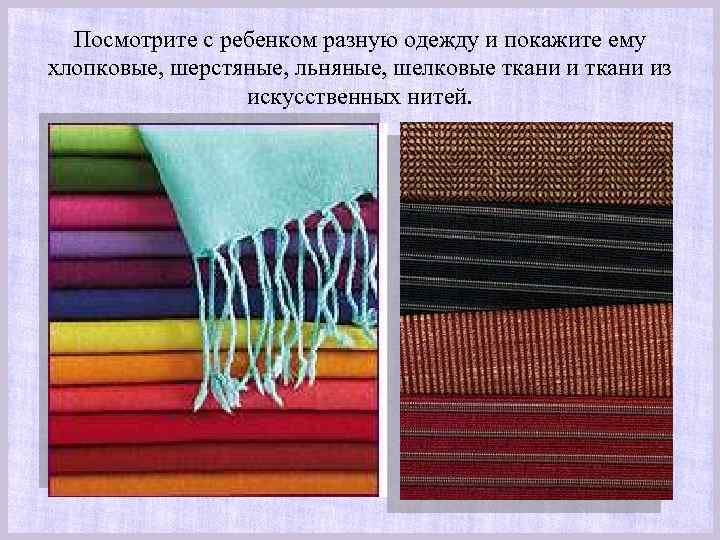 Посмотрите с ребенком разную одежду и покажите ему хлопковые, шерстяные, льняные, шелковые ткани и ткани из искусственных нитей.